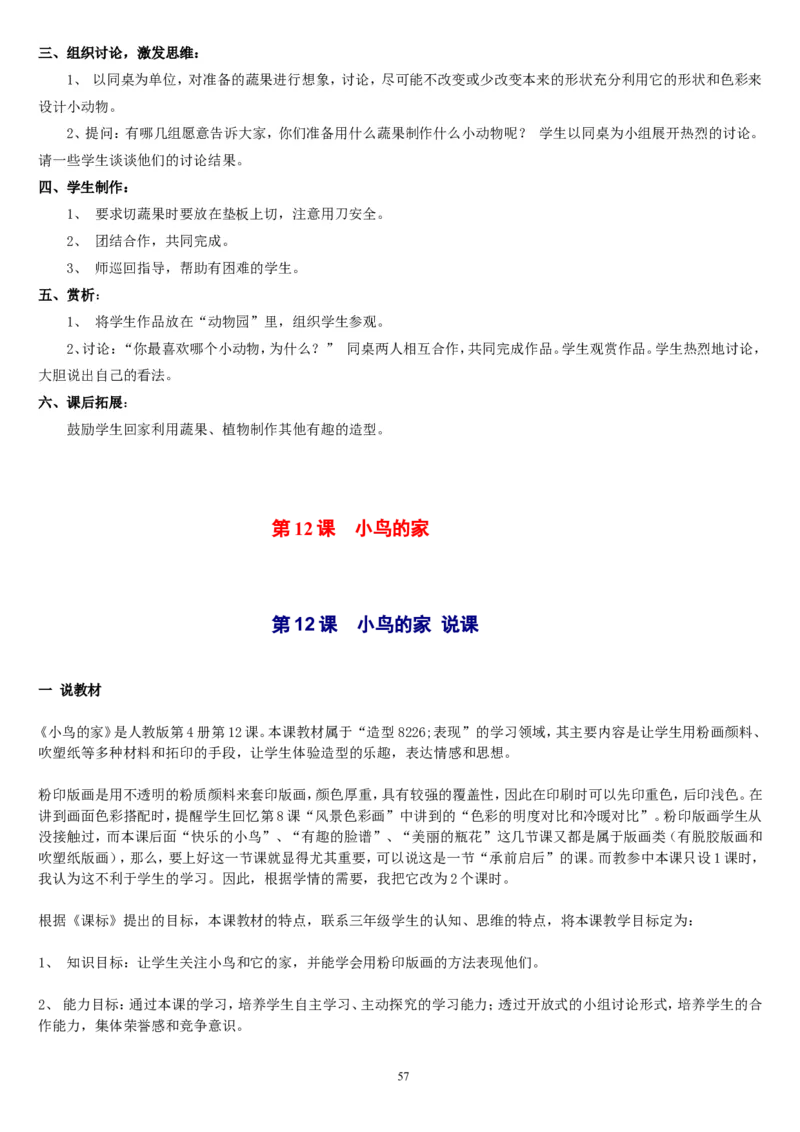 三、组织讨论，激发思维：

1、 以同桌为单位，对准备的蔬果进行想象，讨论，尽可能不改变或少改变本来的形状充分利用它的形状和色彩来设计小动物。

2、提问：有哪几组愿意告诉大家，你们准备用什么蔬果制作什么小动物呢？ 学生以同桌为小组展开热烈的讨论。请一些学生谈谈他们的讨论结果。

四、学生制作：

1、 要求切蔬果时要放在垫板上切，注意用刀安全。

2、 团结合作，共同完成。

3、 师巡回指导，帮助有困难的学生。

五、赏析：

1、 将学生作品放在“动物园”里，组织学生参观。

2、讨论：“你最喜欢哪个小动物，为什么？” 同桌两人相互合作，共同完成作品。学生观赏作品。学生热烈地讨论，大胆说出自己的看法。

六、课后拓展：

鼓励学生回家利用蔬果、植物制作其他有趣的造型。

第 12 课 小鸟的家

第 12 课 小鸟的家 说课

一 说教材

《小鸟的家》是人教版第 4 册第 12 课。本课教材属于“造型 8226;表现”的学习领域，其主要内容是让学生用粉画颜料、吹塑纸等多种材料和拓印的手段，让学生体验造型的乐趣，表达情感和思想。

粉印版画是用不透明的粉质颜料来套印版画，颜色厚重，具有较强的覆盖性，因此在印刷时可以先印重色，后印浅色。在讲到画面色彩搭配时，提醒学生回忆第 8 课“风景色彩画”中讲到的“色彩的明度对比和冷暖对比”。粉印版画学生从没接触过，而本课后面“快乐的小鸟”、“有趣的脸谱”、“美丽的瓶花”这几节课又都是属于版画类（有脱胶版画和吹塑纸版画），那么，要上好这一节课就显得尤其重要，可以说这是一节“承前启后”的课。而教参中本课只设 1 课时，我认为这不利于学生的学习。因此，根据学情的需要，我把它改为 2 个课时。

根据《课标》提出的目标，本课教材的特点，联系三年级学生的认知、思维的特点，将本课教学目标定为：

1、 知识目标：让学生关注小鸟和它的家，并能学会用粉印版画的方法表现他们。

2、 能力目标：通过本课的学习，培养学生自主学习、主动探究的学习能力；透过开放式的小组讨论形式，培养学生的合作能力，集体荣誉感和竞争意识。

57